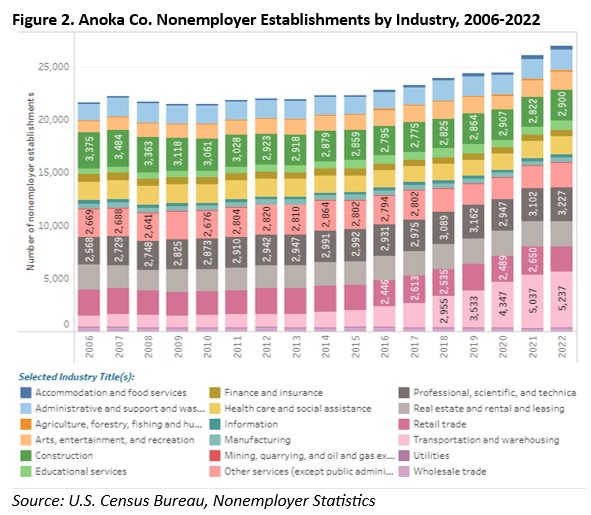 Figure 2. Anoka Co. Nonemployer Establishments by Industry, 2006-2022

Number of nonemployer establishments

25,000
20,000
15,000
10,000
5,000
0

3,375 3,484 3,363 3,118 3,061 3,028 2,923 2,918 2,879 2,859 2,795 2,775 2,825 2,864 2,907 2,822 2,900

2,669 2,688 2,641 2,676 2,804 2,820 2,810 2,864 2,802 2,794 2,802

2,568 2,729 2,748 2,825 2,873 2,910 2,942 2,947 2,991 2,992 2,931 2,975 3,089 3,162 2,947 3,102 3,227

2,446 2,613 2,535 2,489 2,650

2,955 3,533 4,347 5,037 5,237

2006 2007 2008 2009 2010 2011 2012 2013 2014 2015 2016 2017 2018 2019 2020 2021 2022

Selected Industry Title(s):
Accommodation and food services
Administrative and support and was...
Agriculture, forestry, fishing and hu...
Arts, entertainment, and recreation
Construction
Educational services
Finance and insurance
Health care and social assistance
Information
Manufacturing
Mining, quarrying, and oil and gas ex...
Other services (except public admini...
Professional, scientific, and technica
Real estate and rental and leasing
Retail trade
Transportation and warehousing
Utilities
Wholesale trade

Source: U.S. Census Bureau, Nonemployer Statistics